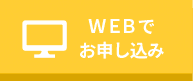 WEBで
お申し込み